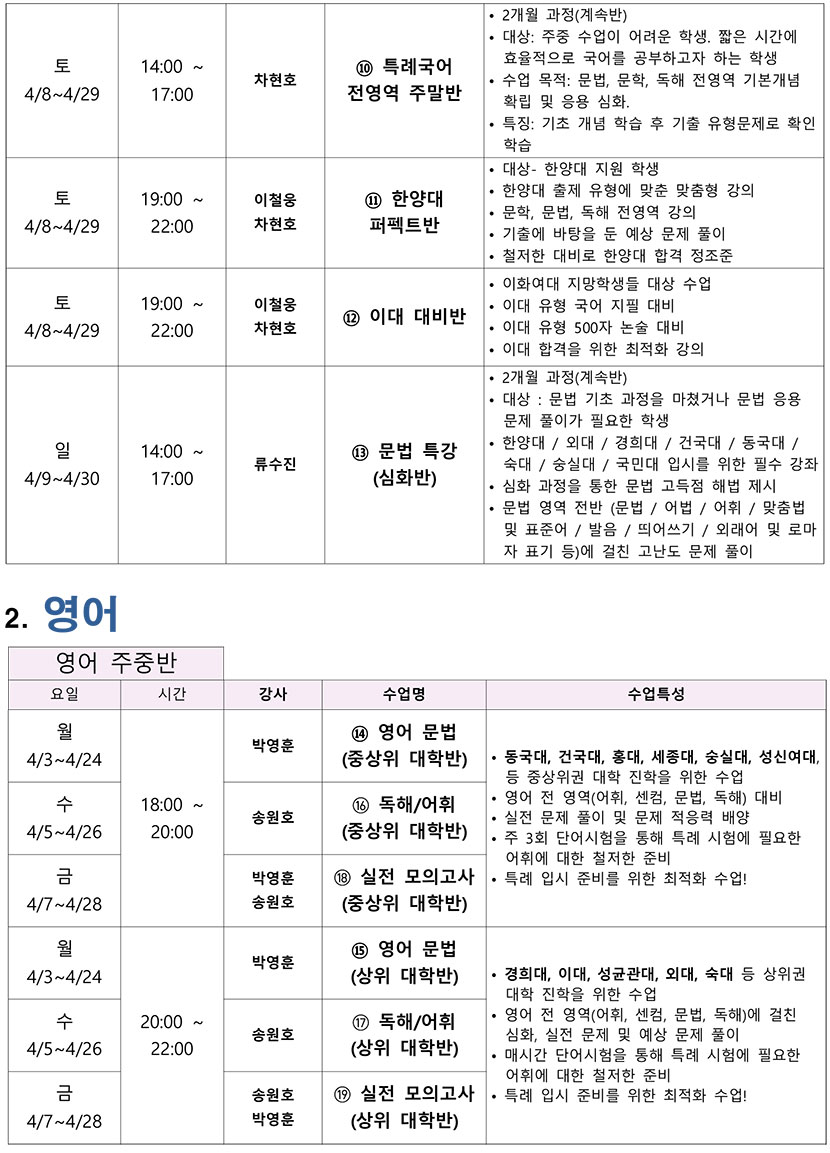 | 토 4/8~4/29 | 14:00 ~ 17:00 | 차현호 | ⑩ 특례국어 전영역 주말반 | • 2개월 과정(계속반) • 대상: 주중 수업이 어려운 학생. 짧은 시간에 효율적으로 국어를 공부하고자 하는 학생 • 수업 목적: 문법, 문학, 독해 전영역 기본개념 확립 및 응용 심화. • 특징: 기초 개념 학습 후 기출 유형문제로 확인 학습 |
|---|---|---|---|---|
| 토 4/8~4/29 | 19:00 ~ 22:00 | 이철웅 차현호 | ⑪ 한양대 퍼펙트반 | • 대상- 한양대 지원 학생 • 한양대 출제 유형에 맞춘 맞춤형 강의 • 문학, 문법, 독해 전영역 강의 • 기출에 바탕을 둔 예상 문제 풀이 • 철저한 대비로 한양대 합격 정조준 |
| 토 4/8~4/29 | 19:00 ~ 22:00 | 이철웅 차현호 | ⑫ 이대 대비반 | • 이화여대 지망학생들 대상 수업 • 이대 유형 국어 지필 대비 • 이대 유형 500자 논술 대비 • 이대 합격을 위한 최적화 강의 |
| 일 4/9~4/30 | 14:00 ~ 17:00 | 류수진 | ⑬ 문법 특강 (심화반) | • 2개월 과정(계속반) • 대상 : 문법 기초 과정을 마쳤거나 문법 응용 문제 풀이가 필요한 학생 • 한양대 / 외대 / 경희대 / 건국대 / 동국대 / 숙대 / 숭실대 / 국민대 입시를 위한 필수 강좌 • 심화 과정을 통한 문법 고득점 해법 제시 • 문법 영역 전반 (문법 / 어법 / 어휘 / 맞춤법 및 표준어 / 발음 / 띄어쓰기 / 외래어 및 로마자 표기 등)에 걸친 고난도 문제 풀이 |

2. 영어

영어 주중반

| 요일 | 시간 | 강사 | 수업명 | 수업특성 |
|---|---|---|---|---|
| 월 4/3~4/24 | 18:00 ~ 20:00 | 박영훈 | ⑭ 영어 문법 (중상위 대학반) | • 동국대, 건국대, 홍대, 세종대, 숭실대, 성신여대, 등 중상위권 대학 진학을 위한 수업 • 영어 전 영역(어휘, 센컴, 문법, 독해) 대비 • 실전 문제 풀이 및 문제 적응력 배양 • 주 3회 단어시험을 통해 특례 시험에 필요한 어휘에 대한 철저한 준비 • 특례 입시 준비를 위한 최적화 수업! |
| 수 4/5~4/26 | | 송원호 | ⑯ 독해/어휘 (중상위 대학반) | |
| 금 4/7~4/28 | | 박영훈 송원호 | ⑱ 실전 모의고사 (중상위 대학반) | |
| 월 4/3~4/24 | 20:00 ~ 22:00 | 박영훈 | ⑮ 영어 문법 (상위 대학반) | • 경희대, 이대, 성균관대, 외대, 숙대 등 상위권 대학 진학을 위한 수업 • 영어 전 영역(어휘, 센컴, 문법, 독해)에 걸친 심화, 실전 문제 및 예상 문제 풀이 • 매시간 단어시험을 통해 특례 시험에 필요한 어휘에 대한 철저한 준비 • 특례 입시 준비를 위한 최적화 수업! |
| 수 4/5~4/26 | | 송원호 | ⑰ 독해/어휘 (상위 대학반) | |
| 금 4/7~4/28 | | 송원호 박영훈 | ⑲ 실전 모의고사 (상위 대학반) | |